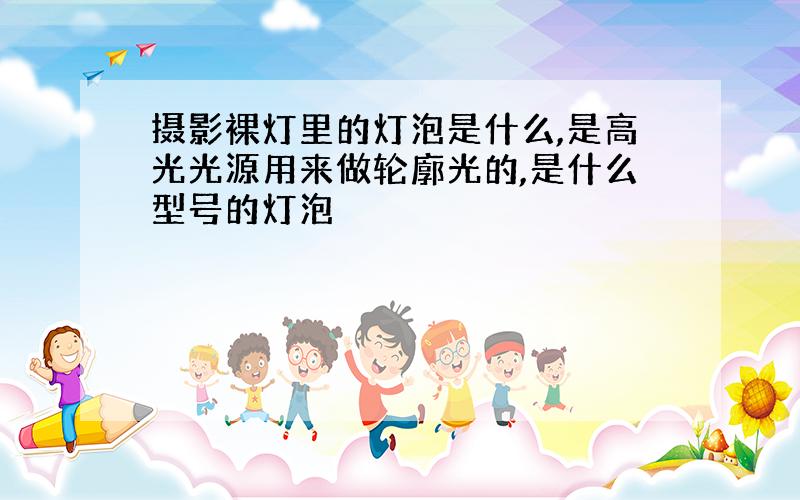 摄影裸灯里的灯泡是什么,是高光光源用来做轮廓光的,是什么型号的灯泡